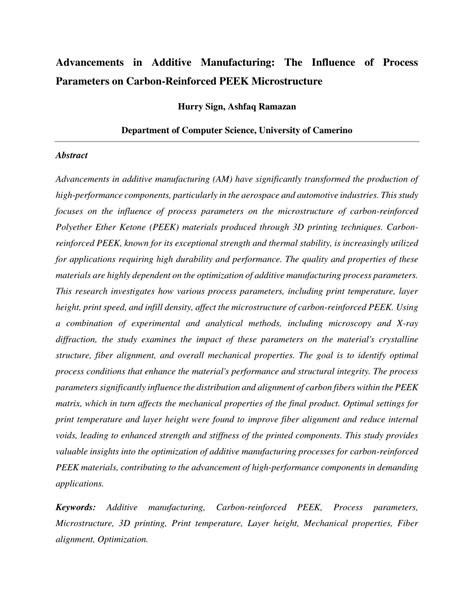 Advancements in Additive Manufacturing: The Influence of Process Parameters on Carbon-Reinforced PEEK Microstructure

Hurry Sign, Ashfaq Ramazan

Department of Computer Science, University of Camerino

Abstract

Advancements in additive manufacturing (AM) have significantly transformed the production of high-performance components, particularly in the aerospace and automotive industries. This study focuses on the influence of process parameters on the microstructure of carbon-reinforced Polyether Ether Ketone (PEEK) materials produced through 3D printing techniques. Carbon-reinforced PEEK, known for its exceptional strength and thermal stability, is increasingly utilized for applications requiring high durability and performance. The quality and properties of these materials are highly dependent on the optimization of additive manufacturing process parameters. This research investigates how various process parameters, including print temperature, layer height, print speed, and infill density, affect the microstructure of carbon-reinforced PEEK. Using a combination of experimental and analytical methods, including microscopy and X-ray diffraction, the study examines the impact of these parameters on the material's crystalline structure, fiber alignment, and overall mechanical properties. The goal is to identify optimal process conditions that enhance the material's performance and structural integrity. The process parameters significantly influence the distribution and alignment of carbon fibers within the PEEK matrix, which in turn affects the mechanical properties of the final product. Optimal settings for print temperature and layer height were found to improve fiber alignment and reduce internal voids, leading to enhanced strength and stiffness of the printed components. This study provides valuable insights into the optimization of additive manufacturing processes for carbon-reinforced PEEK materials, contributing to the advancement of high-performance components in demanding applications.

Keywords: Additive manufacturing, Carbon-reinforced PEEK, Process parameters, Microstructure, 3D printing, Print temperature, Layer height, Mechanical properties, Fiber alignment, Optimization.